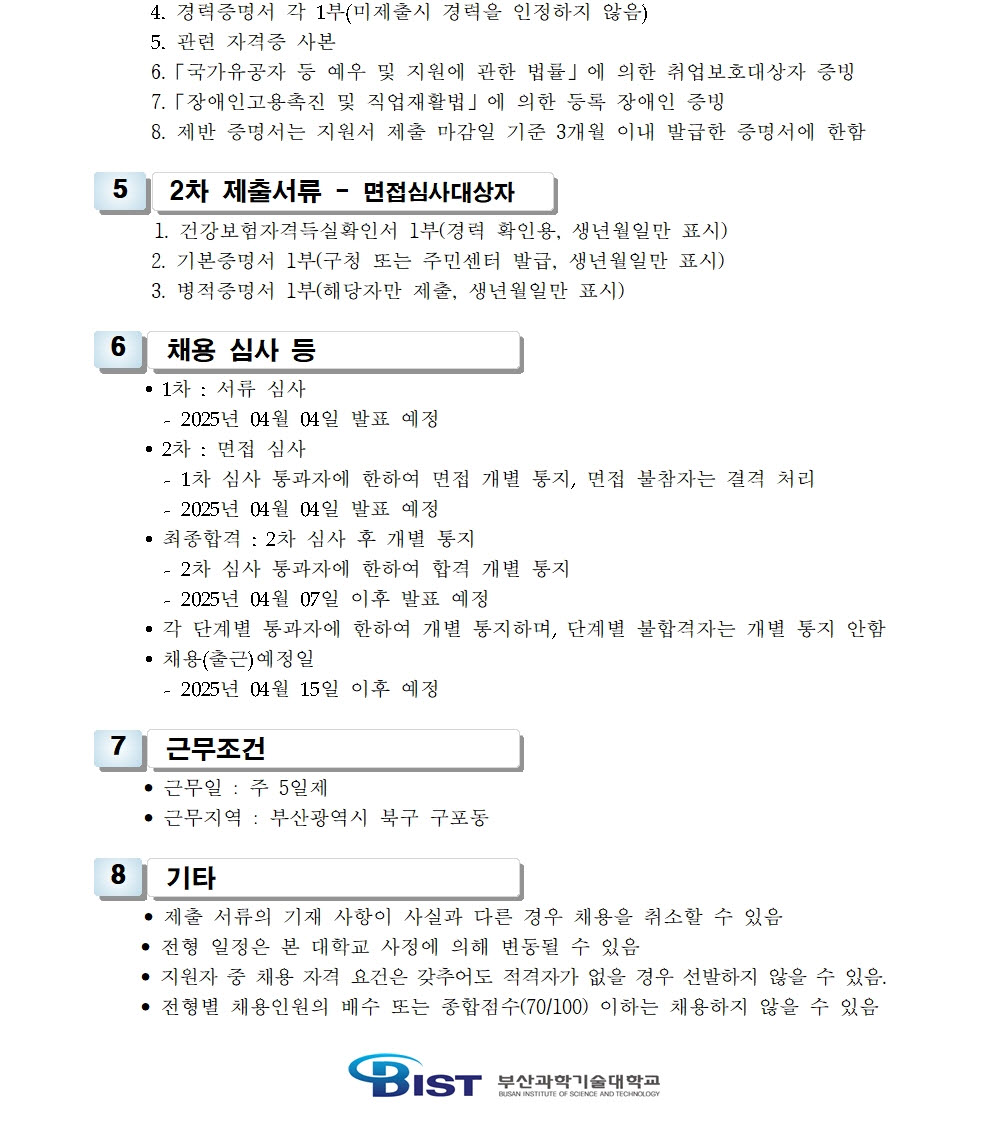 4. 경력증명서 각 1부(미제출시 경력을 인정하지 않음)
5. 관련 자격증 사본
6.「국가유공자 등 예우 및 지원에 관한 법률」에 의한 취업보호대상자 증빙
7.「장애인고용촉진 및 직업재활법」에 의한 등록 장애인 증빙
8. 제반 증명서는 지원서 제출 마감일 기준 3개월 이내 발급한 증명서에 한함

5 2차 제출서류 - 면접심사대상자

1. 건강보험자격득실확인서 1부(경력 확인용, 생년월일만 표시)
2. 기본증명서 1부(구청 또는 주민센터 발급, 생년월일만 표시)
3. 병적증명서 1부(해당자만 제출, 생년월일만 표시)

6 채용 심사 등

• 1차 : 서류 심사
- 2025년 04월 04일 발표 예정
• 2차 : 면접 심사
- 1차 심사 통과자에 한하여 면접 개별 통지, 면접 불참자는 결격 처리
- 2025년 04월 04일 발표 예정
• 최종합격 : 2차 심사 후 개별 통지
- 2차 심사 통과자에 한하여 합격 개별 통지
- 2025년 04월 07일 이후 발표 예정
• 각 단계별 통과자에 한하여 개별 통지하며, 단계별 불합격자는 개별 통지 안함
• 채용(출근)예정일
- 2025년 04월 15일 이후 예정

7 근무조건

• 근무일 : 주 5일제
• 근무지역 : 부산광역시 북구 구포동

8 기타

• 제출 서류의 기재 사항이 사실과 다른 경우 채용을 취소할 수 있음
• 전형 일정은 본 대학교 사정에 의해 변동될 수 있음
• 지원자 중 채용 자격 요건은 갖추어도 적격자가 없을 경우 선발하지 않을 수 있음.
• 전형별 채용인원의 배수 또는 종합점수(70/100) 이하는 채용하지 않을 수 있음

BIST 부산과학기술대학교
BUSAN INSTITUTE OF SCIENCE AND TECHNOLOGY